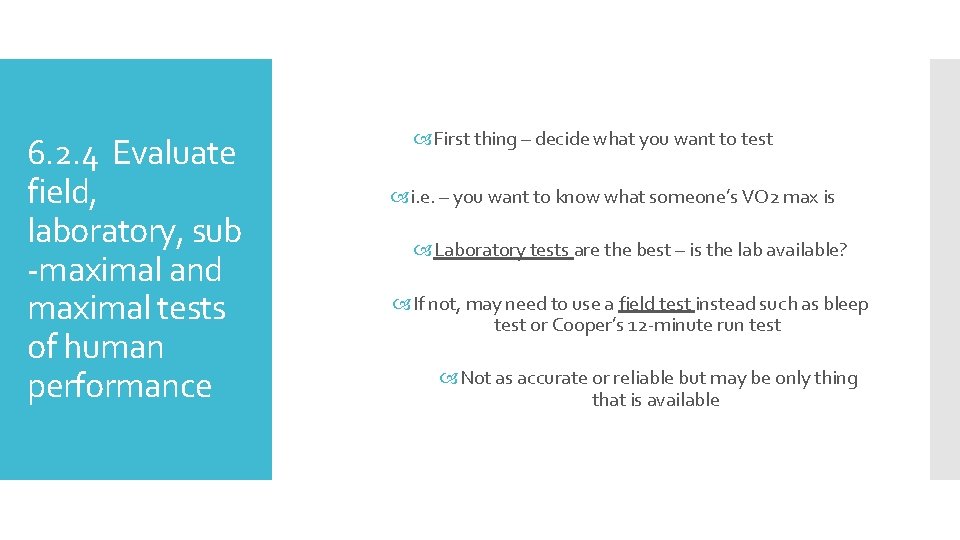 6.2.4 Evaluate field, laboratory, sub -maximal and maximal tests of human performance

First thing – decide what you want to test

i.e. – you want to know what someone's VO2 max is

Laboratory tests are the best – is the lab available?

If not, may need to use a field test instead such as bleep test or Cooper's 12-minute run test

Not as accurate or reliable but may be only thing that is available